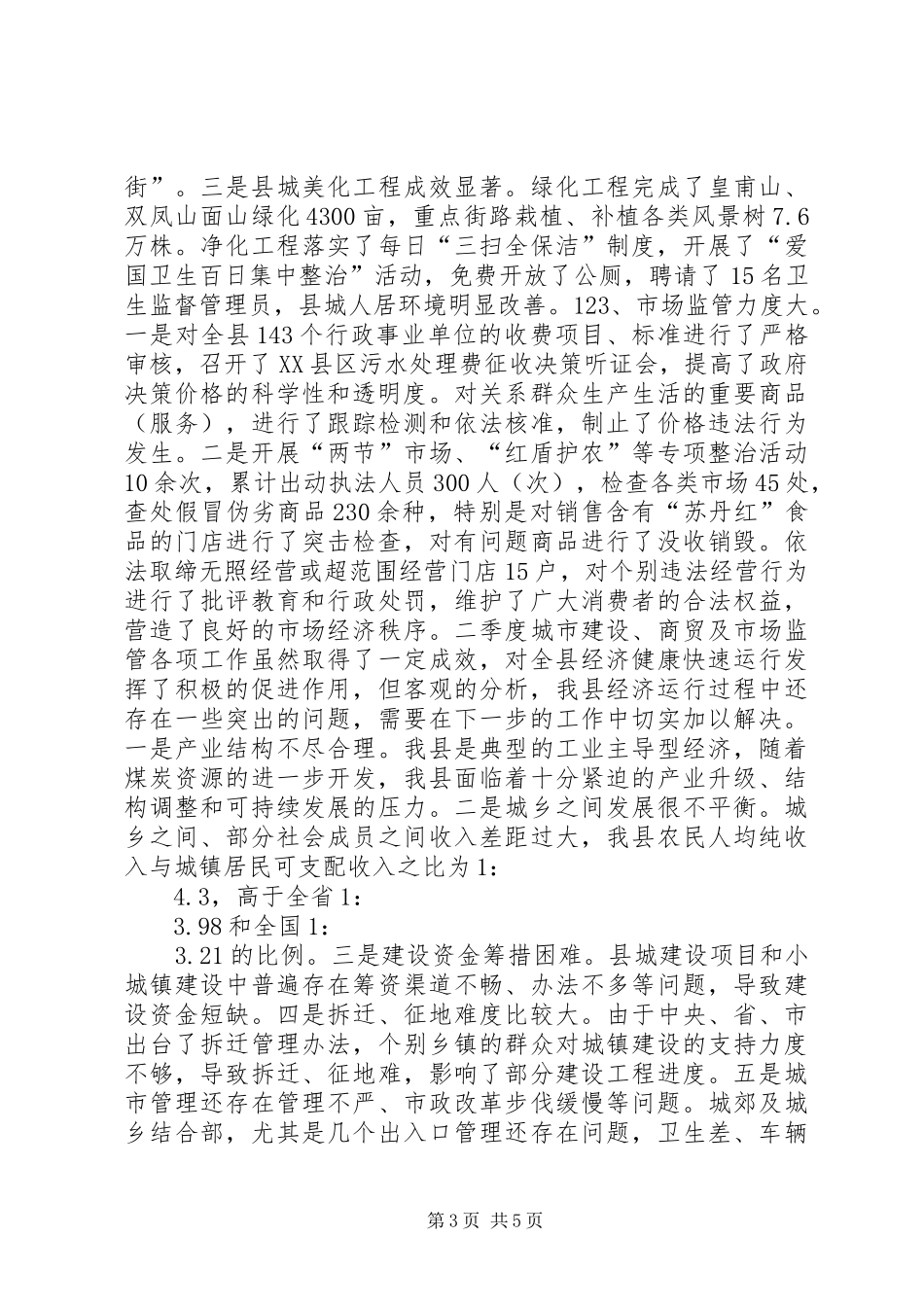 街”。三是县城美化工程成效显著。绿化工程完成了皇甫山、双凤山面山绿化4300亩，重点街路栽植、补植各类风景树7.6万株。净化工程落实了每日“三扫全保洁”制度，开展了“爱国卫生百日集中整治”活动，免费开放了公厕，聘请了15名卫生监督管理员，县城人居环境明显改善。123、市场监管力度大。一是对全县143个行政事业单位的收费项目、标准进行了严格审核，召开了XX县区污水处理费征收决策听证会，提高了政府决策价格的科学性和透明度。对关系群众生产生活的重要商品（服务），进行了跟踪检测和依法核准，制止了价格违法行为发生。二是开展“两节”市场、“红盾护农”等专项整治活动10余次，累计出动执法人员300人（次），检查各类市场45处，查处假冒伪劣商品230余种，特别是对销售含有“苏丹红”食品的门店进行了突击检查，对有问题商品进行了没收销毁。依法取缔无照经营或超范围经营门店15户，对个别违法经营行为进行了批评教育和行政处罚，维护了广大消费者的合法权益，营造了良好的市场经济秩序。二季度城市建设、商贸及市场监管各项工作虽然取得了一定成效，对全县经济健康快速运行发挥了积极的促进作用，但客观的分析，我县经济运行过程中还存在一些突出的问题，需要在下一步的工作中切实加以解决。一是产业结构不尽合理。我县是典型的工业主导型经济，随着煤炭资源的进一步开发，我县面临着十分紧迫的产业升级、结构调整和可持续发展的压力。二是城乡之间发展很不平衡。城乡之间、部分社会成员之间收入差距过大，我县农民人均纯收入与城镇居民可支配收入之比为1：

4.3，高于全省1：

3.98和全国1：

3.21的比例。三是建设资金筹措困难。县城建设项目和小城镇建设中普遍存在筹资渠道不畅、办法不多等问题，导致建设资金短缺。四是拆迁、征地难度比较大。由于中央、省、市出台了拆迁管理办法，个别乡镇的群众对城镇建设的支持力度不够，导致拆迁、征地难，影响了部分建设工程进度。五是城市管理还存在管理不严、市政改革步伐缓慢等问题。城郊及城乡结合部，尤其是几个出入口管理还存在问题，卫生差、车辆

第3页 共5页